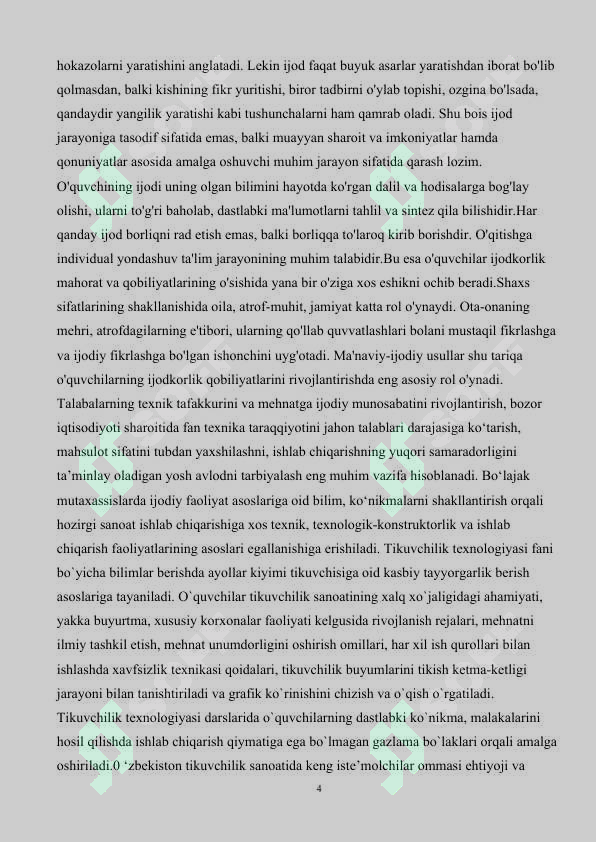 hokazolarni yaratishini anglatadi. Lekin ijod faqat buyuk asarlar yaratishdan iborat bo'lib qolmasdan, balki kishining fikr yuritishi, biror tadbirni o'ylab topishi, ozgina bo'lsada, qandaydir yangilik yaratishi kabi tushunchalarni ham qamrab oladi. Shu bois ijod jarayoniga tasodif sifatida emas, balki muayyan sharoit va imkoniyatlar hamda qonuniyatlar asosida amalga oshuvchi muhim jarayon sifatida qarash lozim. O'quvchining ijodi uning olgan bilimini hayotda ko'rgan dalil va hodisalarga bog'lay olishi, ularni to'g'ri baholab, dastlabki ma'lumotlarni tahlil va sintez qila bilishidir.Har qanday ijod borliqni rad etish emas, balki borliqqa to'laroq kirib borishdir. O'qitishga individual yondashuv ta'lim jarayonining muhim talabidir.Bu esa o'quvchilar ijodkorlik mahorat va qobiliyatlarining o'sishida yana bir o'ziga xos eshikni ochib beradi.Shaxs sifatlarining shakllanishida oila, atrof-muhit, jamiyat katta rol o'ynaydi. Ota-onaning mehri, atrofdagilarning e'tibori, ularning qo'llab quvvatlashlari bolani mustaqil fikrlashga va ijodiy fikrlashga bo'lgan ishonchini uyg'otadi. Ma'naviy-ijodiy usullar shu tariqa o'quvchilarning ijodkorlik qobiliyatlarini rivojlantirishda eng asosiy rol o'ynadi. Talabalarning texnik tafakkurini va mehnatga ijodiy munosabatini rivojlantirish, bozor iqtisodiyoti sharoitida fan texnika taraqqiyotini jahon talablari darajasiga ko‘tarish, mahsulot sifatini tubdan yaxshilashni, ishlab chiqarishning yuqori samaradorligini ta’minlay oladigan yosh avlodni tarbiyalash eng muhim vazifa hisoblanadi. Bo‘lajak mutaxassislarda ijodiy faoliyat asoslariga oid bilim, ko‘nikmalarni shakllantirish orqali hozirgi sanoat ishlab chiqarishiga xos texnik, texnologik-konstruktorlik va ishlab chiqarish faoliyatlarining asoslari egallanishiga erishiladi. Tikuvchilik texnologiyasi fani bo`yicha bilimlar berishda ayollar kiyimi tikuvchisiga oid kasbiy tayyorgarlik berish asoslariga tayaniladi. O`quvchilar tikuvchilik sanoatining xalq xo`jaligidagi ahamiyati, yakka buyurtma, xususiy korxonalar faoliyati kelgusida rivojlanish rejalari, mehnatni ilmiy tashkil etish, mehnat unumdorligini oshirish omillari, har xil ish qurollari bilan ishlashda xavfsizlik texnikasi qoidalari, tikuvchilik buyumlarini tikish ketma-ketligi jarayoni bilan tanishtiriladi va grafik ko`rinishini chizish va o`qish o`rgatiladi. Tikuvchilik texnologiyasi darslarida o`quvchilarning dastlabki ko`nikma, malakalarini hosil qilishda ishlab chiqarish qiymatiga ega bo`lmagan gazlama bo`laklari orqali amalga oshiriladi.0 ‘zbekiston tikuvchilik sanoatida keng iste’molchilar ommasi ehtiyoji va

4